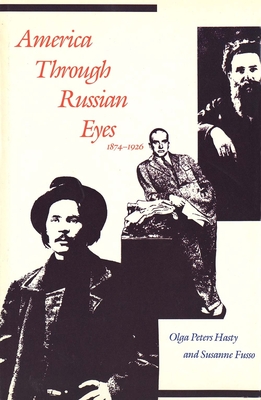 America Through Russian Eyes
1874–1926

Olga Peters Hasty
and Susanne Fusso